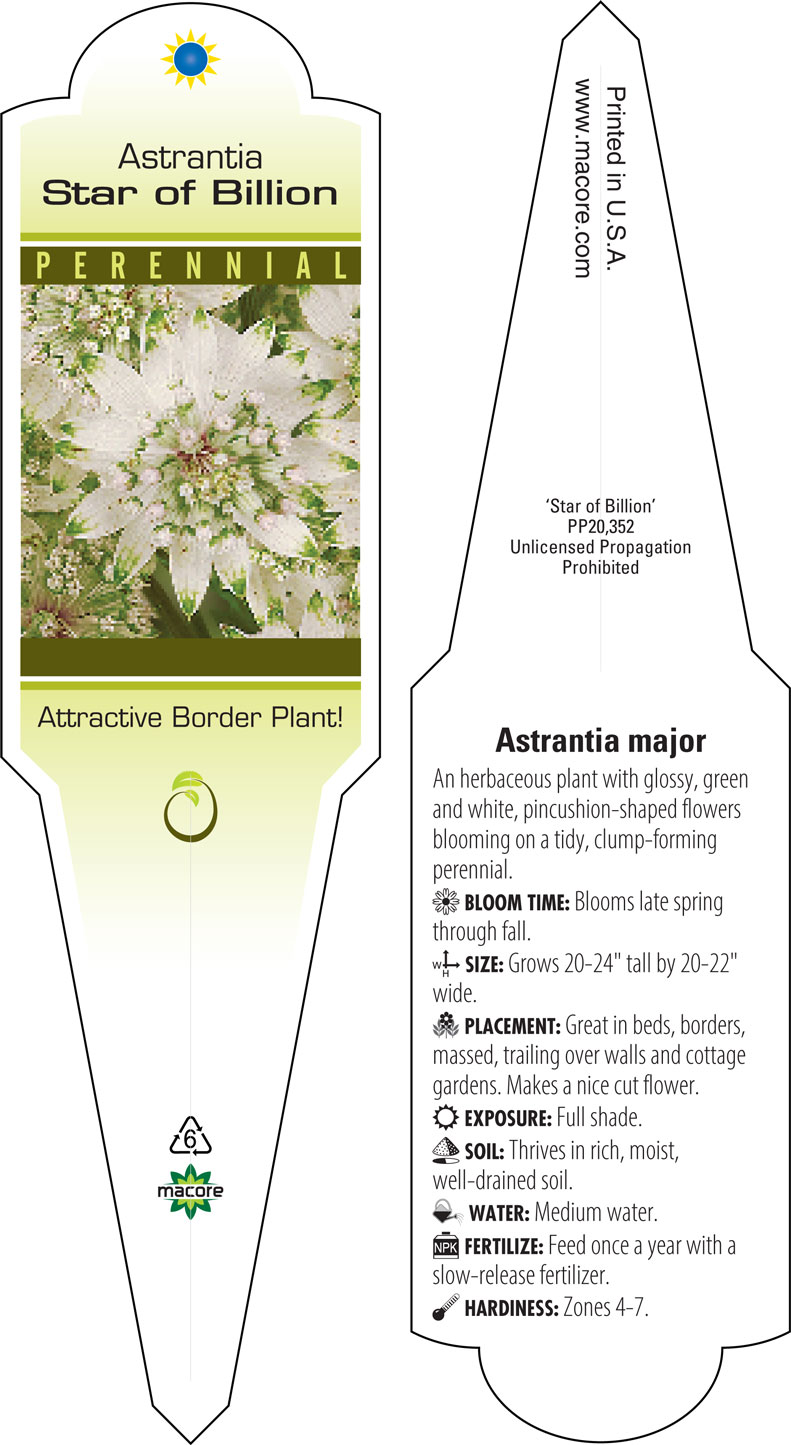 Astrantia
Star of Billion

PERENNIAL

Attractive Border Plant!

6

macore

Printed in U.S.A.
www.macore.com

'Star of Billion'
PP20,352
Unlicensed Propagation
Prohibited

Astrantia major

An herbaceous plant with glossy, green and white, pincushion-shaped flowers blooming on a tidy, clump-forming perennial.

BLOOM TIME: Blooms late spring through fall.

W H SIZE: Grows 20-24" tall by 20-22" wide.

PLACEMENT: Great in beds, borders, massed, trailing over walls and cottage gardens. Makes a nice cut flower.

EXPOSURE: Full shade.

SOIL: Thrives in rich, moist, well-drained soil.

WATER: Medium water.

NPK FERTILIZE: Feed once a year with a slow-release fertilizer.

HARDINESS: Zones 4-7.